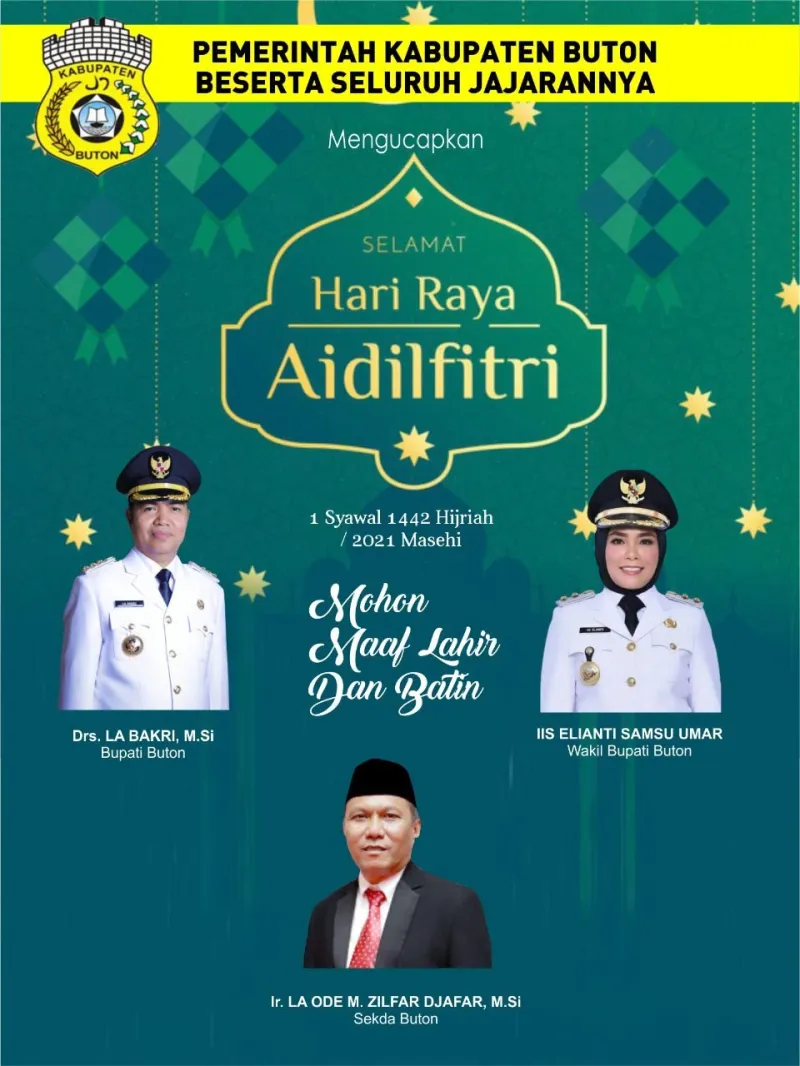 KABUPATEN
BUTON

PEMERINTAH KABUPATEN BUTON
BESERTA SELURUH JAJARANNYA

Mengucapkan

SELAMAT
Hari Raya
Aidilfitri

1 Syawal 1442 Hijriah / 2021 Masehi

Mohon Maaf Lahir Dan Batin

Drs. LA BAKRI, M.Si
Bupati Buton

IIS ELIANTI SAMSU UMAR
Wakil Bupati Buton

Ir. LA ODE M. ZILFAR DJAFAR, M.Si
Sekda Buton